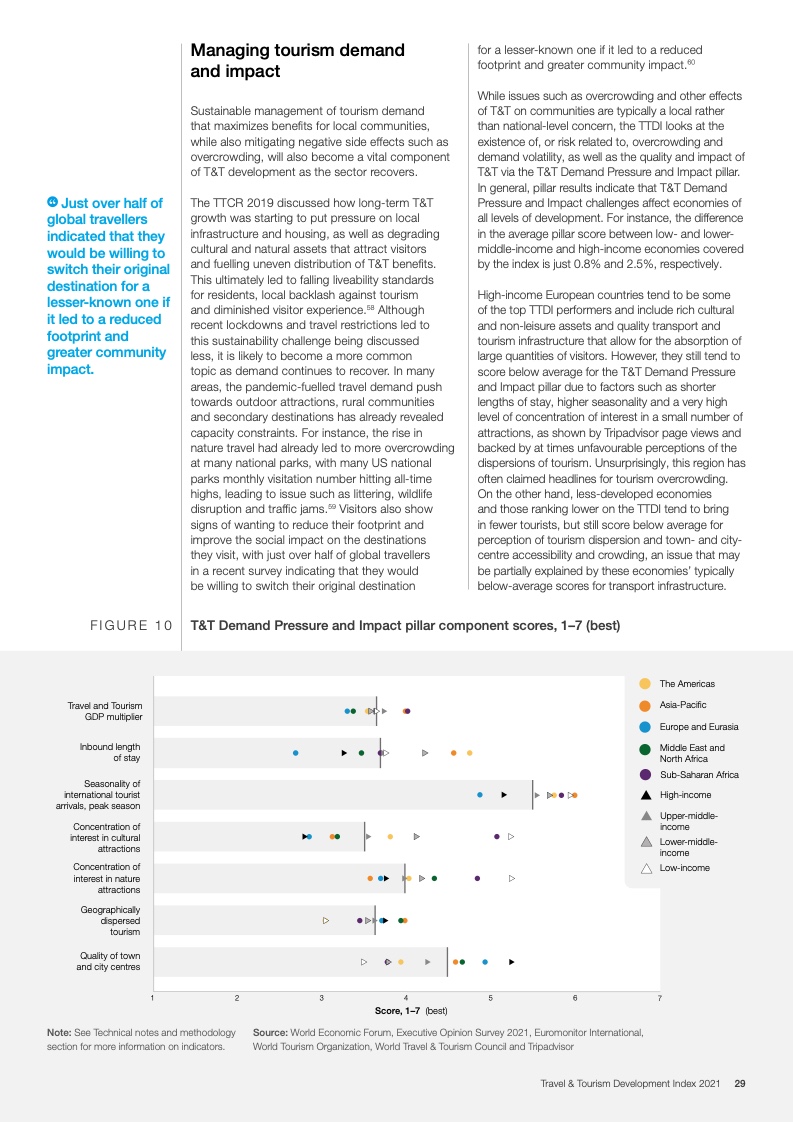 Managing tourism demand and impact

Sustainable management of tourism demand that maximizes benefits for local communities, while also mitigating negative side effects such as overcrowding, will also become a vital component of T&T development as the sector recovers.

The TTCR 2019 discussed how long-term T&T growth was starting to put pressure on local infrastructure and housing, as well as degrading cultural and natural assets that attract visitors and fuelling uneven distribution of T&T benefits. This ultimately led to falling liveability standards for residents, local backlash against tourism and diminished visitor experience.$^{58}$ Although recent lockdowns and travel restrictions led to this sustainability challenge being discussed less, it is likely to become a more common topic as demand continues to recover. In many areas, the pandemic-fuelled travel demand push towards outdoor attractions, rural communities and secondary destinations has already revealed capacity constraints. For instance, the rise in nature travel had already led to more overcrowding at many national parks, with many US national parks monthly visitation number hitting all-time highs, leading to issue such as littering, wildlife disruption and traffic jams.$^{59}$ Visitors also show signs of wanting to reduce their footprint and improve the social impact on the destinations they visit, with just over half of global travellers in a recent survey indicating that they would be willing to switch their original destination for a lesser-known one if it led to a reduced footprint and greater community impact.$^{60}$

While issues such as overcrowding and other effects of T&T on communities are typically a local rather than national-level concern, the TTDI looks at the existence of, or risk related to, overcrowding and demand volatility, as well as the quality and impact of T&T via the T&T Demand Pressure and Impact pillar. In general, pillar results indicate that T&T Demand Pressure and Impact challenges affect economies of all levels of development. For instance, the difference in the average pillar score between low- and lower-middle-income and high-income economies covered by the index is just 0.8% and 2.5%, respectively.

High-income European countries tend to be some of the top TTDI performers and include rich cultural and non-leisure assets and quality transport and tourism infrastructure that allow for the absorption of large quantities of visitors. However, they still tend to score below average for the T&T Demand Pressure and Impact pillar due to factors such as shorter lengths of stay, higher seasonality and a very high level of concentration of interest in a small number of attractions, as shown by Tripadvisor page views and backed by at times unfavourable perceptions of the dispersions of tourism. Unsurprisingly, this region has often claimed headlines for tourism overcrowding. On the other hand, less-developed economies and those ranking lower on the TTDI tend to bring in fewer tourists, but still score below average for perception of tourism dispersion and town- and city-centre accessibility and crowding, an issue that may be partially explained by these economies' typically below-average scores for transport infrastructure.

“ Just over half of global travellers indicated that they would be willing to switch their original destination for a lesser-known one if it led to a reduced footprint and greater community impact.

FIGURE 10 T&T Demand Pressure and Impact pillar component scores, 1–7 (best)

Travel and Tourism GDP multiplier
Inbound length of stay
Seasonality of international tourist arrivals, peak season
Concentration of interest in cultural attractions
Concentration of interest in nature attractions
Geographically dispersed tourism
Quality of town and city centres

1 2 3 4 5 6 7
Score, 1–7 (best)

The Americas
Asia-Pacific
Europe and Eurasia
Middle East and North Africa
Sub-Saharan Africa
High-income
Upper-middle-income
Lower-middle-income
Low-income

Note: See Technical notes and methodology section for more information on indicators.

Source: World Economic Forum, Executive Opinion Survey 2021, Euromonitor International, World Tourism Organization, World Travel & Tourism Council and Tripadvisor

Travel & Tourism Development Index 2021 29